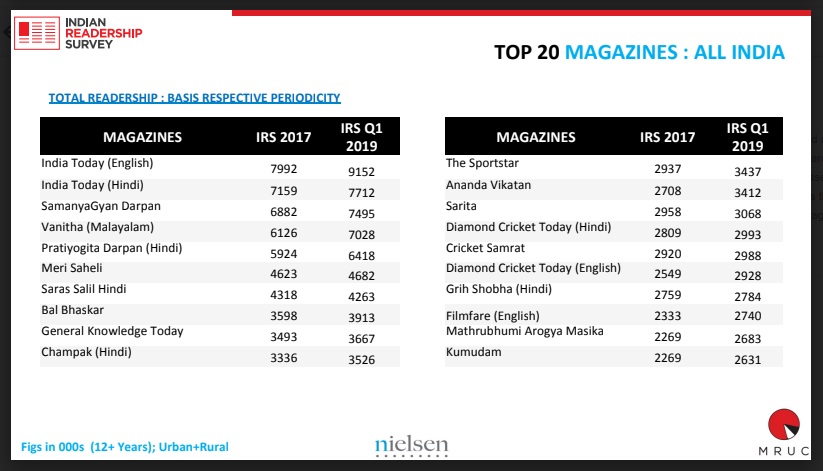 INDIAN READERSHIP SURVEY

TOP 20 MAGAZINES : ALL INDIA

TOTAL READERSHIP : BASIS RESPECTIVE PERIODICITY

| MAGAZINES | IRS 2017 | IRS Q1 2019 |
|---|---|---|
| India Today (English) | 7992 | 9152 |
| India Today (Hindi) | 7159 | 7712 |
| SamanyaGyan Darpan | 6882 | 7495 |
| Vanitha (Malayalam) | 6126 | 7028 |
| Pratiyogita Darpan (Hindi) | 5924 | 6418 |
| Meri Saheli | 4623 | 4682 |
| Saras Salil Hindi | 4318 | 4263 |
| Bal Bhaskar | 3598 | 3913 |
| General Knowledge Today | 3493 | 3667 |
| Champak (Hindi) | 3336 | 3526 |

| MAGAZINES | IRS 2017 | IRS Q1 2019 |
|---|---|---|
| The Sportstar | 2937 | 3437 |
| Ananda Vikatan | 2708 | 3412 |
| Sarita | 2958 | 3068 |
| Diamond Cricket Today (Hindi) | 2809 | 2993 |
| Cricket Samrat | 2920 | 2988 |
| Diamond Cricket Today (English) | 2549 | 2928 |
| Grih Shobha (Hindi) | 2759 | 2784 |
| Filmfare (English) | 2333 | 2740 |
| Mathrubhumi Arogya Masika | 2269 | 2683 |
| Kumudam | 2269 | 2631 |

Figs in 000s (12+ Years); Urban+Rural

nielsen

MRUC